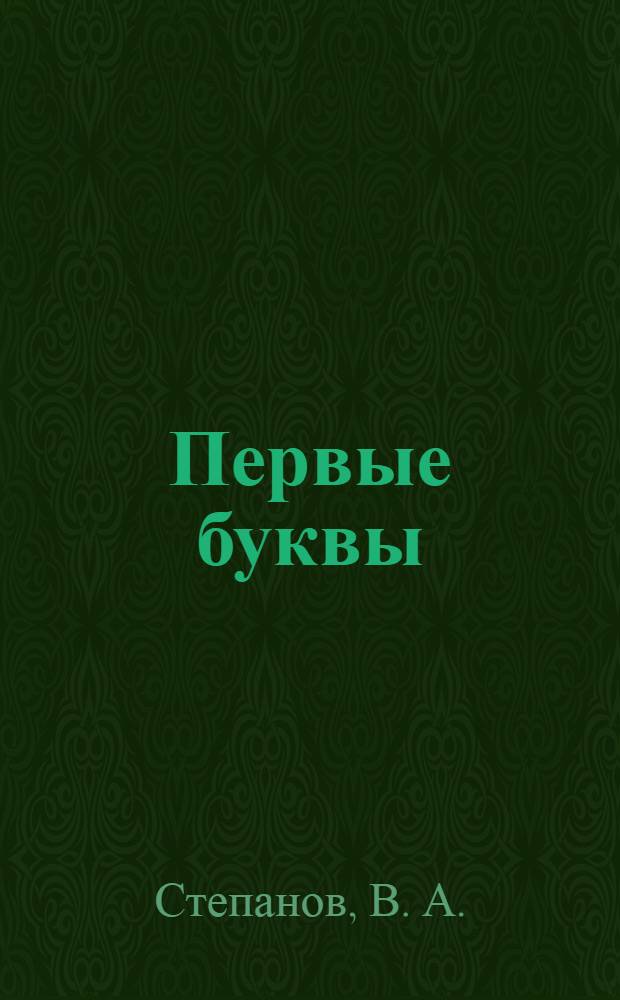 Первые буквы

Степанов, В. А.